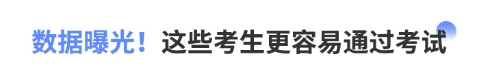 数据曝光！这些考生更容易通过考试